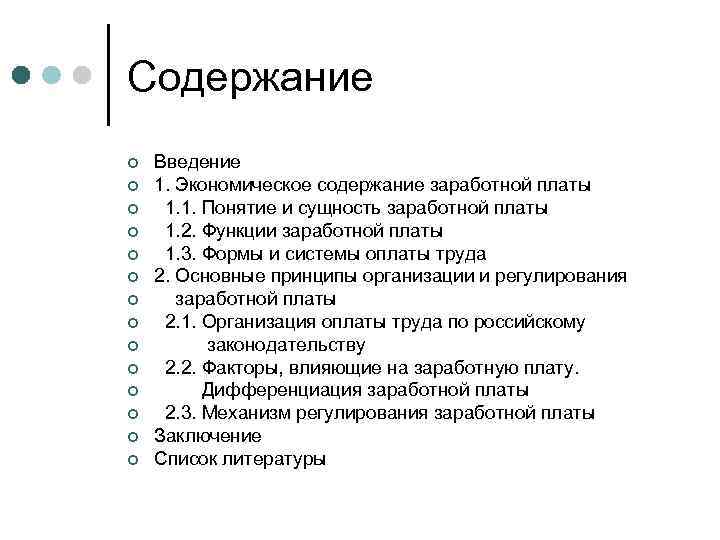 Содержание

Введение
1. Экономическое содержание заработной платы
1.1. Понятие и сущность заработной платы
1.2. Функции заработной платы
1.3. Формы и системы оплаты труда
2. Основные принципы организации и регулирования
заработной платы
2.1. Организация оплаты труда по российскому
законодательству
2.2. Факторы, влияющие на заработную плату.
Дифференциация заработной платы
2.3. Механизм регулирования заработной платы
Заключение
Список литературы